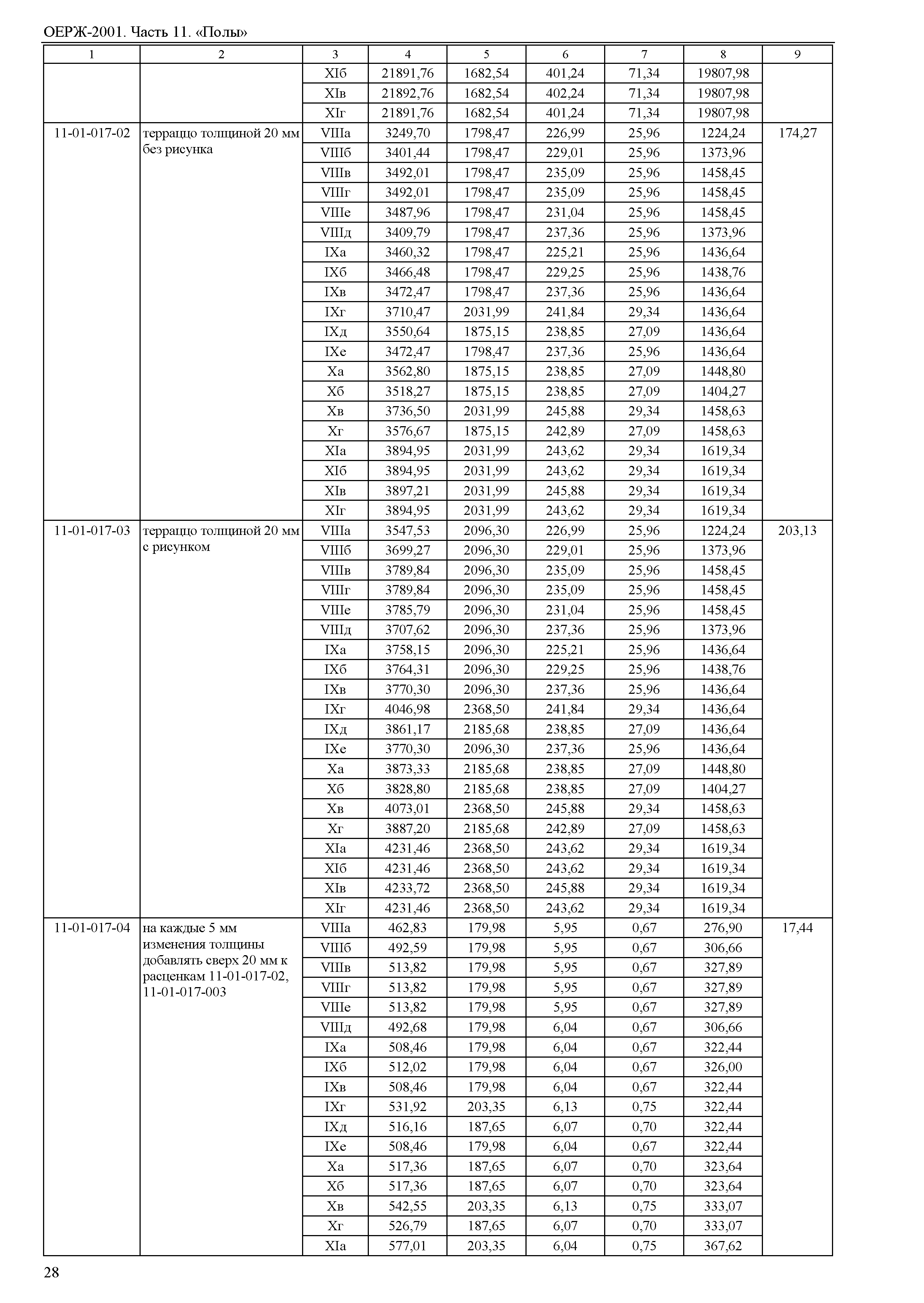 ОЕРЖ-2001. Часть 11. «Полы»

| 1 | 2 | 3 | 4 | 5 | 6 | 7 | 8 | 9 |
|---|---|---|---|---|---|---|---|---|
| | | XIб | 21891,76 | 1682,54 | 401,24 | 71,34 | 19807,98 | |
| | | XIв | 21892,76 | 1682,54 | 402,24 | 71,34 | 19807,98 | |
| | | XIг | 21891,76 | 1682,54 | 401,24 | 71,34 | 19807,98 | |
| 11-01-017-02 | терраццо толщиной 20 мм без рисунка | VIIIа | 3249,70 | 1798,47 | 226,99 | 25,96 | 1224,24 | 174,27 |
| | | VIIIб | 3401,44 | 1798,47 | 229,01 | 25,96 | 1373,96 | |
| | | VIIIв | 3492,01 | 1798,47 | 235,09 | 25,96 | 1458,45 | |
| | | VIIIг | 3492,01 | 1798,47 | 235,09 | 25,96 | 1458,45 | |
| | | VIIIе | 3487,96 | 1798,47 | 231,04 | 25,96 | 1458,45 | |
| | | VIIIд | 3409,79 | 1798,47 | 237,36 | 25,96 | 1373,96 | |
| | | IXа | 3460,32 | 1798,47 | 225,21 | 25,96 | 1436,64 | |
| | | IXб | 3466,48 | 1798,47 | 229,25 | 25,96 | 1438,76 | |
| | | IXв | 3472,47 | 1798,47 | 237,36 | 25,96 | 1436,64 | |
| | | IXг | 3710,47 | 2031,99 | 241,84 | 29,34 | 1436,64 | |
| | | IXд | 3550,64 | 1875,15 | 238,85 | 27,09 | 1436,64 | |
| | | IXе | 3472,47 | 1798,47 | 237,36 | 25,96 | 1436,64 | |
| | | Xа | 3562,80 | 1875,15 | 238,85 | 27,09 | 1448,80 | |
| | | Xб | 3518,27 | 1875,15 | 238,85 | 27,09 | 1404,27 | |
| | | Xв | 3736,50 | 2031,99 | 245,88 | 29,34 | 1458,63 | |
| | | Xг | 3576,67 | 1875,15 | 242,89 | 27,09 | 1458,63 | |
| | | XIа | 3894,95 | 2031,99 | 243,62 | 29,34 | 1619,34 | |
| | | XIб | 3894,95 | 2031,99 | 243,62 | 29,34 | 1619,34 | |
| | | XIв | 3897,21 | 2031,99 | 245,88 | 29,34 | 1619,34 | |
| | | XIг | 3894,95 | 2031,99 | 243,62 | 29,34 | 1619,34 | |
| 11-01-017-03 | терраццо толщиной 20 мм с рисунком | VIIIа | 3547,53 | 2096,30 | 226,99 | 25,96 | 1224,24 | 203,13 |
| | | VIIIб | 3699,27 | 2096,30 | 229,01 | 25,96 | 1373,96 | |
| | | VIIIв | 3789,84 | 2096,30 | 235,09 | 25,96 | 1458,45 | |
| | | VIIIг | 3789,84 | 2096,30 | 235,09 | 25,96 | 1458,45 | |
| | | VIIIе | 3785,79 | 2096,30 | 231,04 | 25,96 | 1458,45 | |
| | | VIIIд | 3707,62 | 2096,30 | 237,36 | 25,96 | 1373,96 | |
| | | IXа | 3758,15 | 2096,30 | 225,21 | 25,96 | 1436,64 | |
| | | IXб | 3764,31 | 2096,30 | 229,25 | 25,96 | 1438,76 | |
| | | IXв | 3770,30 | 2096,30 | 237,36 | 25,96 | 1436,64 | |
| | | IXг | 4046,98 | 2368,50 | 241,84 | 29,34 | 1436,64 | |
| | | IXд | 3861,17 | 2185,68 | 238,85 | 27,09 | 1436,64 | |
| | | IXе | 3770,30 | 2096,30 | 237,36 | 25,96 | 1436,64 | |
| | | Xа | 3873,33 | 2185,68 | 238,85 | 27,09 | 1448,80 | |
| | | Xб | 3828,80 | 2185,68 | 238,85 | 27,09 | 1404,27 | |
| | | Xв | 4073,01 | 2368,50 | 245,88 | 29,34 | 1458,63 | |
| | | Xг | 3887,20 | 2185,68 | 242,89 | 27,09 | 1458,63 | |
| | | XIа | 4231,46 | 2368,50 | 243,62 | 29,34 | 1619,34 | |
| | | XIб | 4231,46 | 2368,50 | 243,62 | 29,34 | 1619,34 | |
| | | XIв | 4233,72 | 2368,50 | 245,88 | 29,34 | 1619,34 | |
| | | XIг | 4231,46 | 2368,50 | 243,62 | 29,34 | 1619,34 | |
| 11-01-017-04 | на каждые 5 мм изменения толщины добавлять сверх 20 мм к расценкам 11-01-017-02, 11-01-017-003 | VIIIа | 462,83 | 179,98 | 5,95 | 0,67 | 276,90 | 17,44 |
| | | VIIIб | 492,59 | 179,98 | 5,95 | 0,67 | 306,66 | |
| | | VIIIв | 513,82 | 179,98 | 5,95 | 0,67 | 327,89 | |
| | | VIIIг | 513,82 | 179,98 | 5,95 | 0,67 | 327,89 | |
| | | VIIIе | 513,82 | 179,98 | 5,95 | 0,67 | 327,89 | |
| | | VIIIд | 492,68 | 179,98 | 6,04 | 0,67 | 306,66 | |
| | | IXа | 508,46 | 179,98 | 6,04 | 0,67 | 322,44 | |
| | | IXб | 512,02 | 179,98 | 6,04 | 0,67 | 326,00 | |
| | | IXв | 508,46 | 179,98 | 6,04 | 0,67 | 322,44 | |
| | | IXг | 531,92 | 203,35 | 6,13 | 0,75 | 322,44 | |
| | | IXд | 516,16 | 187,65 | 6,07 | 0,70 | 322,44 | |
| | | IXе | 508,46 | 179,98 | 6,04 | 0,67 | 322,44 | |
| | | Xа | 517,36 | 187,65 | 6,07 | 0,70 | 323,64 | |
| | | Xб | 517,36 | 187,65 | 6,07 | 0,70 | 323,64 | |
| | | Xв | 542,55 | 203,35 | 6,13 | 0,75 | 333,07 | |
| | | Xг | 526,79 | 187,65 | 6,07 | 0,70 | 333,07 | |
| | | XIа | 577,01 | 203,35 | 6,04 | 0,75 | 367,62 | |

28